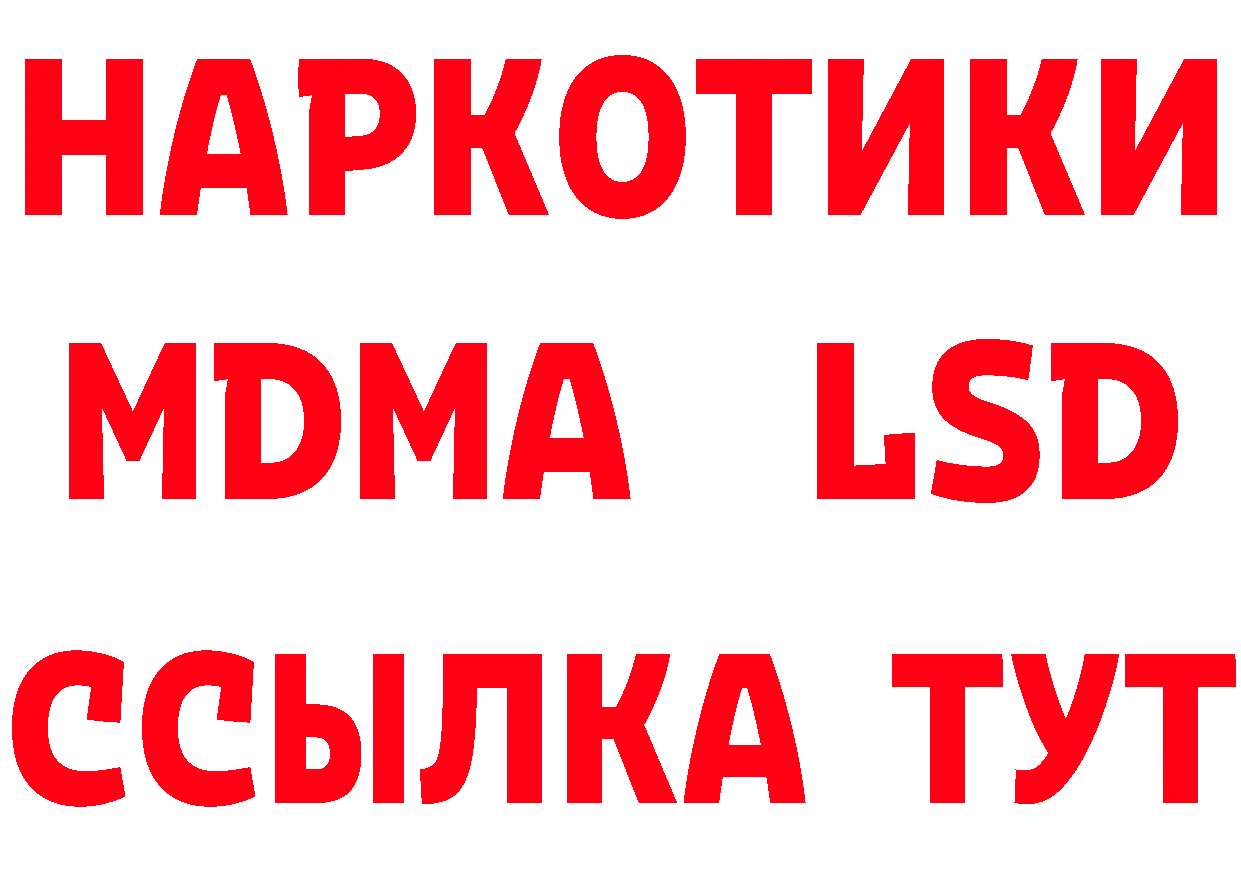 НАРКОТИКИ
MDMA LSD
ССЫЛКА ТУТ